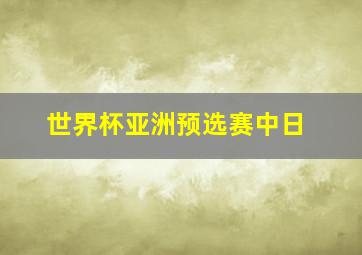 世界杯亚洲预选赛中日